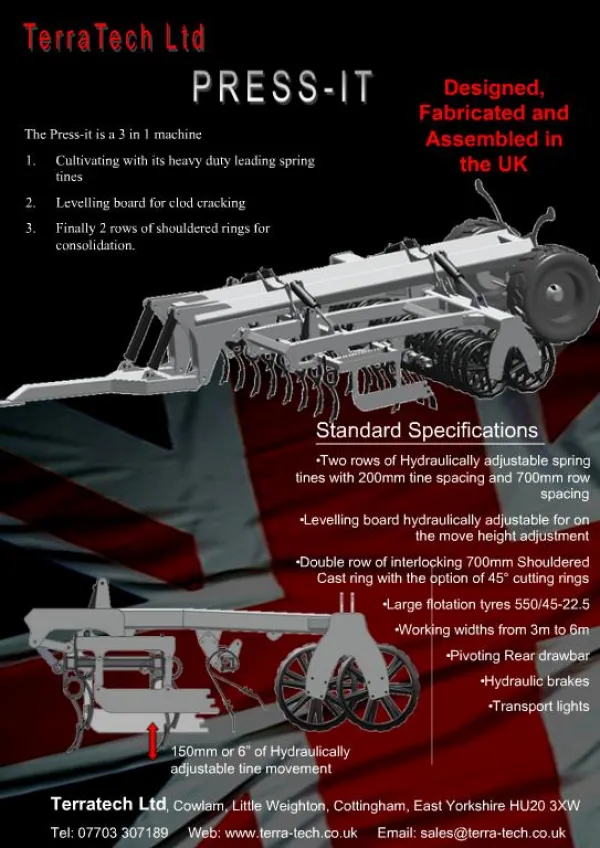 TerraTech Ltd

PRESS-IT

Designed, Fabricated and Assembled in the UK

The Press-it is a 3 in 1 machine

1. Cultivating with its heavy duty leading spring tines

2. Levelling board for clod cracking

3. Finally 2 rows of shouldered rings for consolidation.

Standard Specifications

•Two rows of Hydraulically adjustable spring tines with 200mm tine spacing and 700mm row spacing

•Levelling board hydraulically adjustable for on the move height adjustment

•Double row of interlocking 700mm Shouldered Cast ring with the option of 45° cutting rings

•Large flotation tyres 550/45-22.5

•Working widths from 3m to 6m

•Pivoting Rear drawbar

•Hydraulic brakes

•Transport lights

150mm or 6" of Hydraulically adjustable tine movement

Terratech Ltd, Cowlam, Little Weighton, Cottingham, East Yorkshire HU20 3XW

Tel: 07703 307189 Web: www.terra-tech.co.uk Email: sales@terra-tech.co.uk